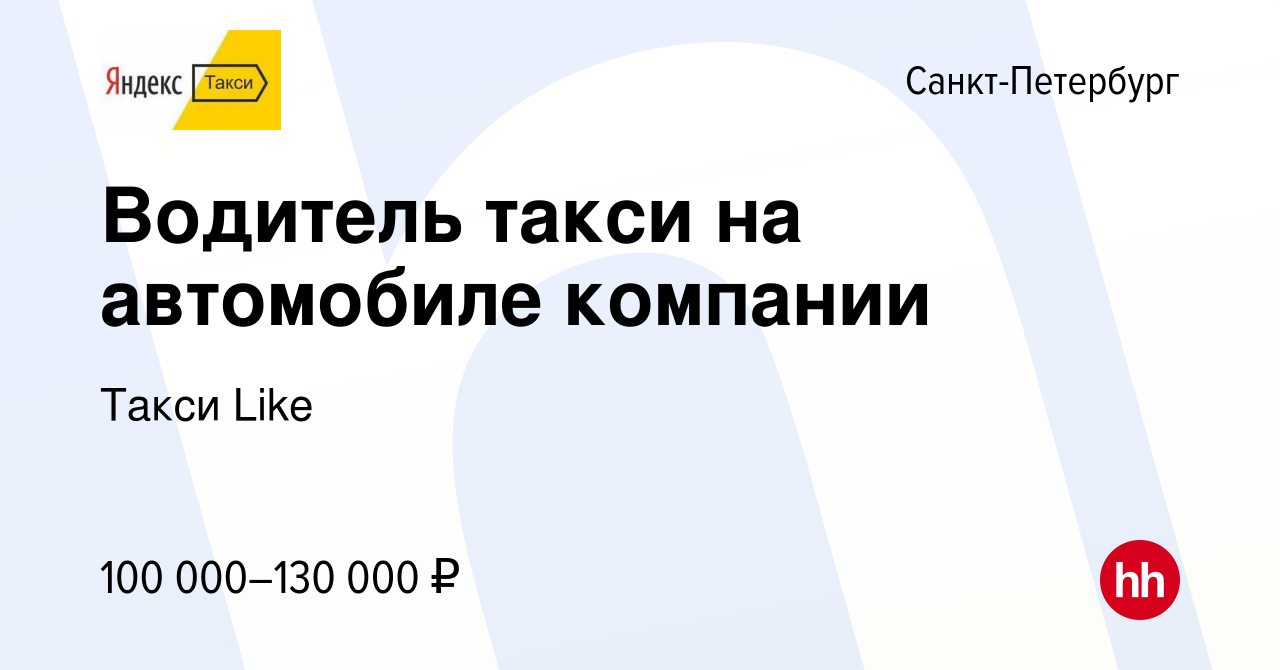 Яндекс Такси

Санкт-Петербург

Водитель такси на автомобиле компании

Такси Like

100 000–130 000 ₽

hh